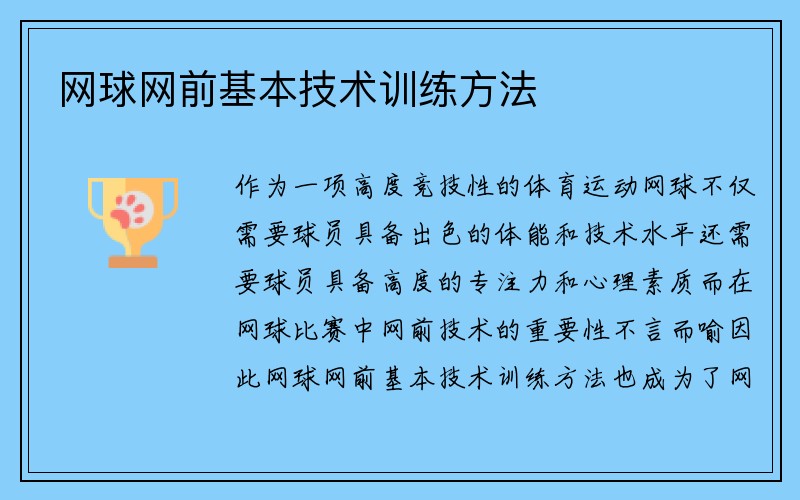 网球网前基本技术训练方法

作为一项高度竞技性的体育运动网球不仅需要球员具备出色的体能和技术水平还需要球员具备高度的专注力和心理素质而在网球比赛中网前技术的重要性不言而喻因此网球网前基本技术训练方法也成为了网